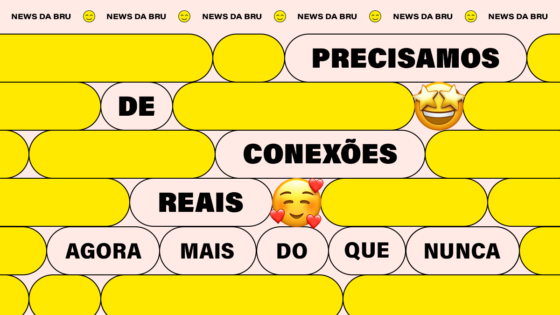 NEWS DA BRU NEWS DA BRU NEWS DA BRU NEWS DA BRU NEWS DA BRU NEWS DA BRU

PRECISAMOS

DE

CONEXÕES

REAIS

AGORA MAIS DO QUE NUNCA